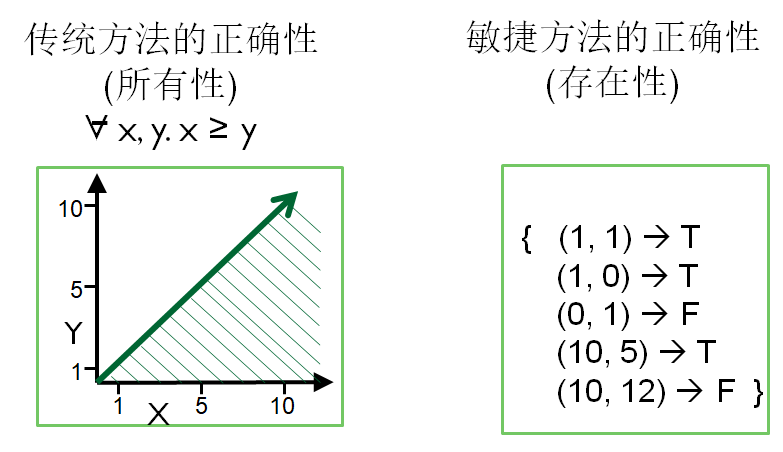 传统方法的正确性
(所有性)
$\forall x, y. x \geq y$

10
5
Y
1
1
5
10
X

敏捷方法的正确性
(存在性)

{ (1, 1) → T
(1, 0) → T
(0, 1) → F
(10, 5) → T
(10, 12) → F }